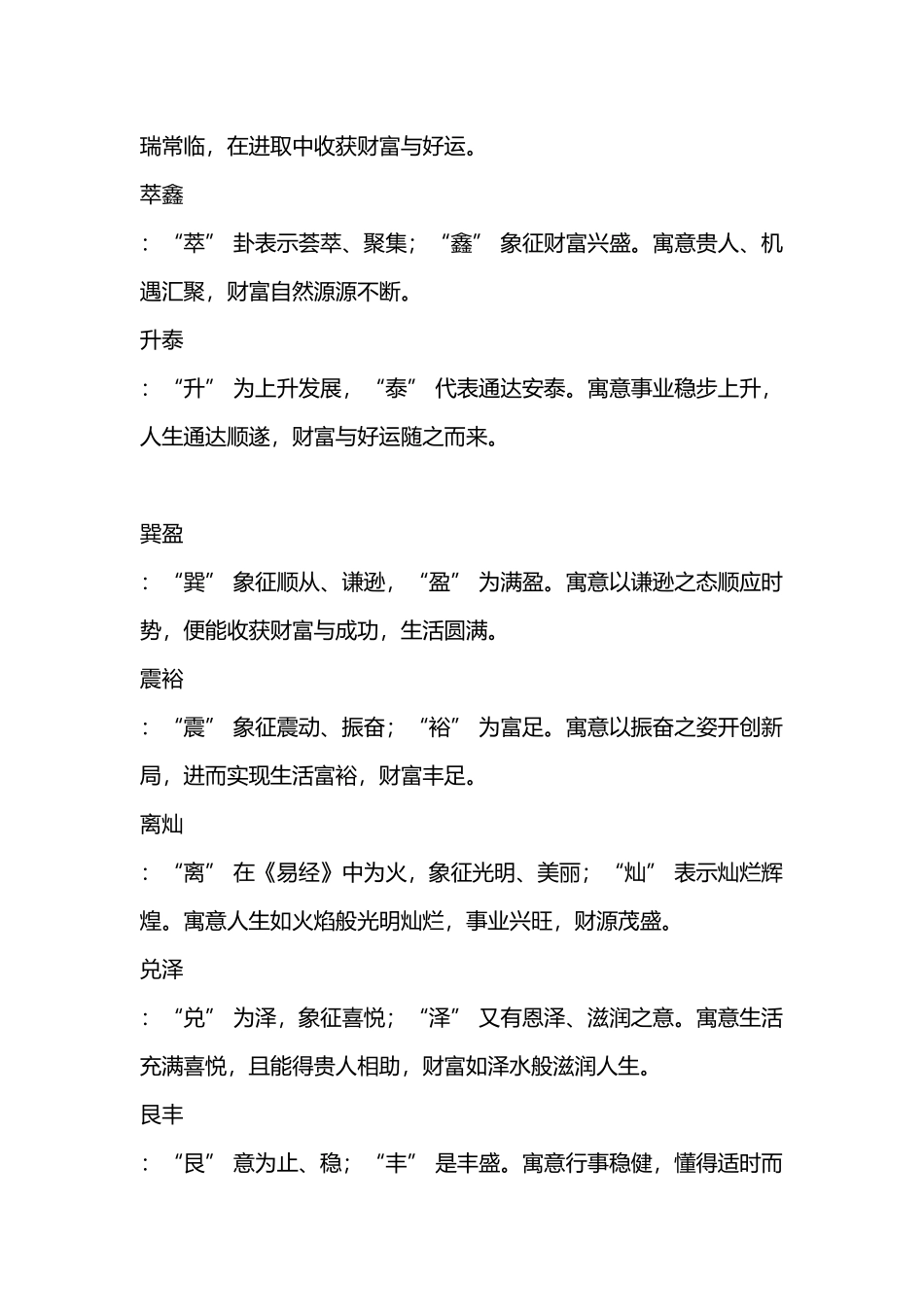 瑞常临，在进取中收获财富与好运。

萃鑫

：“萃” 卦表示荟萃、聚集；“鑫” 象征财富兴盛。寓意贵人、机遇汇聚，财富自然源源不断。

升泰

：“升” 为上升发展，“泰” 代表通达安泰。寓意事业稳步上升，人生通达顺遂，财富与好运随之而来。

巽盈

：“巽” 象征顺从、谦逊，“盈” 为满盈。寓意以谦逊之态顺应时势，便能收获财富与成功，生活圆满。

震裕

：“震” 象征震动、振奋；“裕” 为富足。寓意以振奋之姿开创新局，进而实现生活富裕，财富丰足。

离灿

：“离” 在《易经》中为火，象征光明、美丽；“灿” 表示灿烂辉煌。寓意人生如火焰般光明灿烂，事业兴旺，财源茂盛。

兑泽

：“兑” 为泽，象征喜悦；“泽” 又有恩泽、滋润之意。寓意生活充满喜悦，且能得贵人相助，财富如泽水般滋润人生。

艮丰

：“艮” 意为止、稳；“丰” 是丰盛。寓意行事稳健，懂得适时而